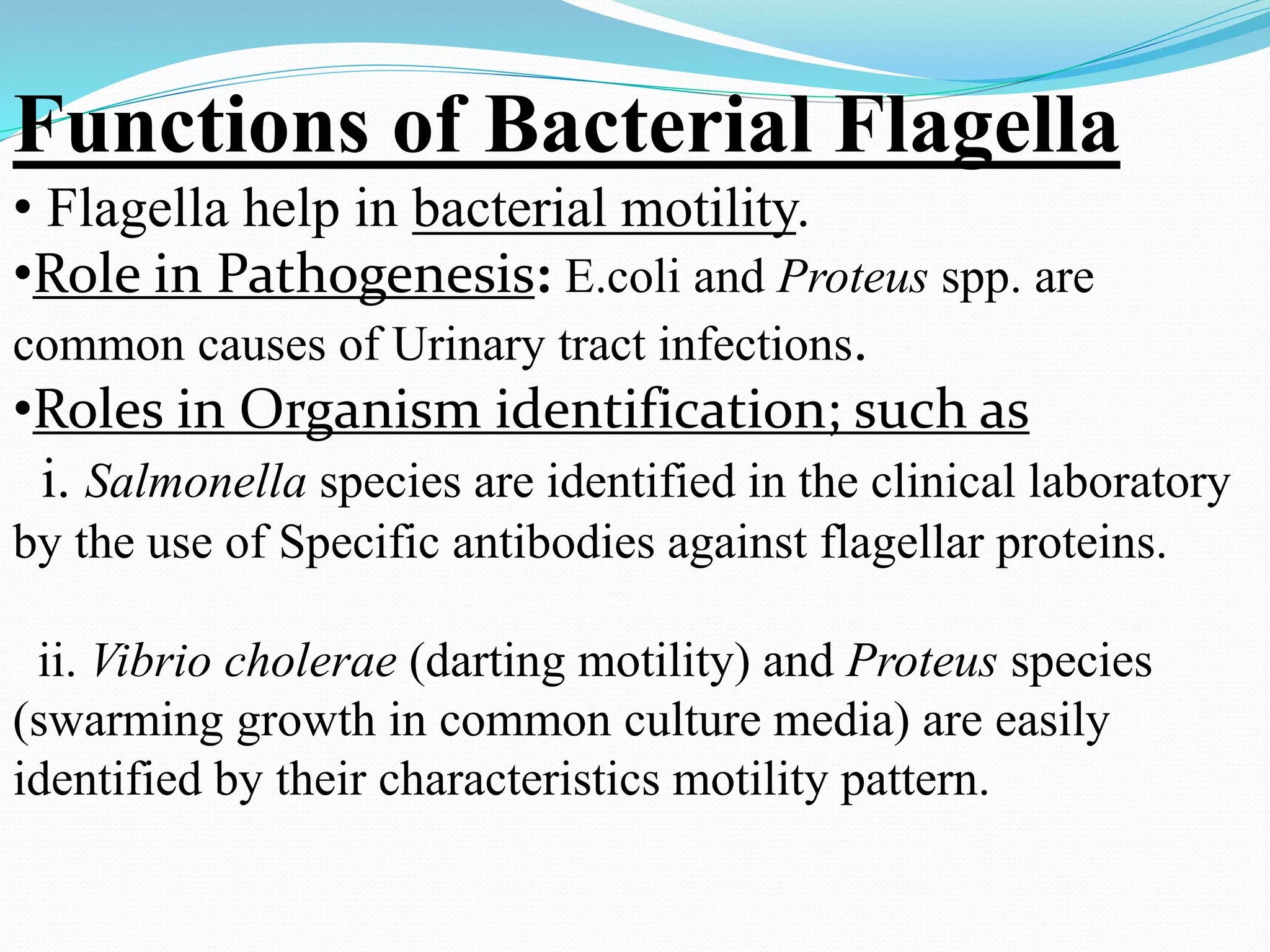 Functions of Bacterial Flagella

• Flagella help in bacterial motility.

•Role in Pathogenesis: E.coli and Proteus spp. are common causes of Urinary tract infections.

•Roles in Organism identification; such as

i. Salmonella species are identified in the clinical laboratory by the use of Specific antibodies against flagellar proteins.

ii. Vibrio cholerae (darting motility) and Proteus species (swarming growth in common culture media) are easily identified by their characteristics motility pattern.